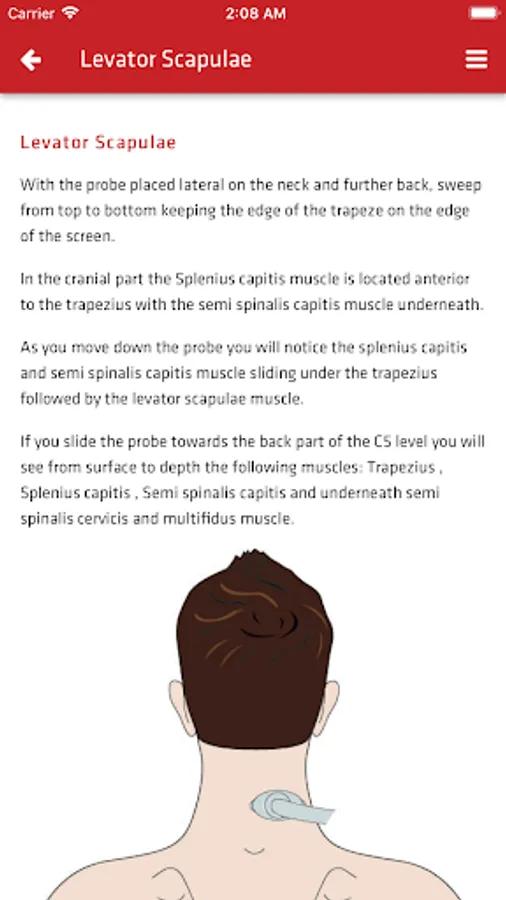 Carrier 2:08 AM

Levator Scapulae

Levator Scapulae

With the probe placed lateral on the neck and further back, sweep from top to bottom keeping the edge of the trapeze on the edge of the screen.

In the cranial part the Splenius capitis muscle is located anterior to the trapezius with the semi spinalis capitis muscle underneath.

As you move down the probe you will notice the splenius capitis and semi spinalis capitis muscle sliding under the trapezius followed by the levator scapulae muscle.

If you slide the probe towards the back part of the C5 level you will see from surface to depth the following muscles: Trapezius , Splenius capitis , Semi spinalis capitis and underneath semi spinalis cervicis and multifidus muscle.